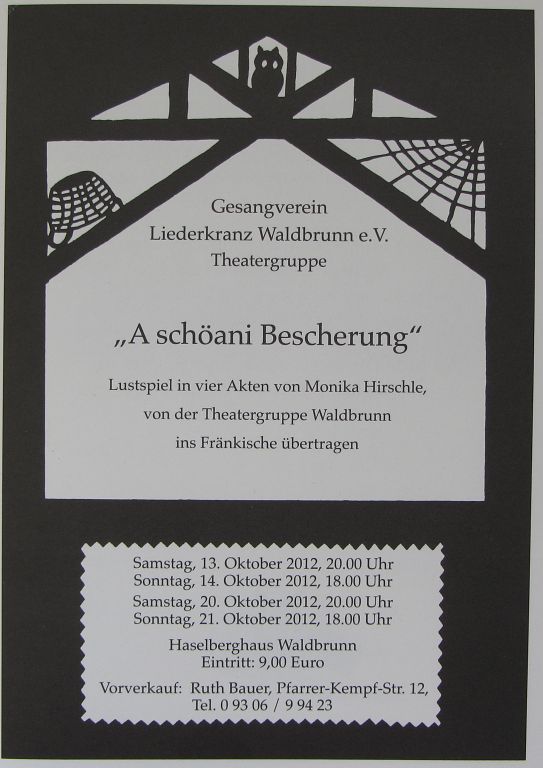 Gesangverein
Liederkranz Waldbrunn e.V.
Theatergruppe

„A schöani Bescherung“

Lustspiel in vier Akten von Monika Hirschle,
von der Theatergruppe Waldbrunn
ins Fränkische übertragen

Samstag, 13. Oktober 2012, 20.00 Uhr
Sonntag, 14. Oktober 2012, 18.00 Uhr
Samstag, 20. Oktober 2012, 20.00 Uhr
Sonntag, 21. Oktober 2012, 18.00 Uhr

Haselberghaus Waldbrunn
Eintritt: 9,00 Euro

Vorverkauf: Ruth Bauer, Pfarrer-Kempf-Str. 12,
Tel. 0 93 06 / 9 94 23